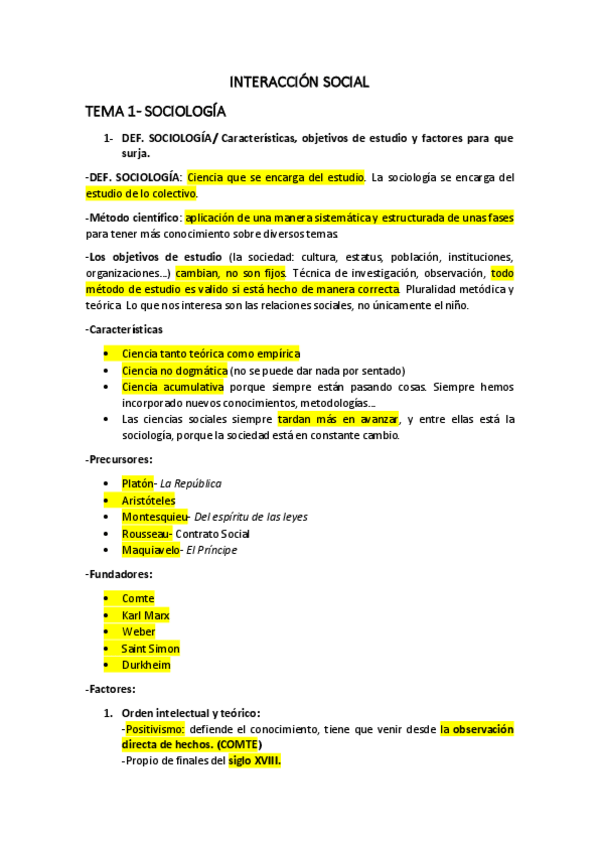 INTERACCIÓN SOCIAL

TEMA 1- SOCIOLOGÍA

1- DEF. SOCIOLOGÍA/ Características, objetivos de estudio y factores para que surja.

-DEF. SOCIOLOGÍA: Ciencia que se encarga del estudio. La sociología se encarga del estudio de lo colectivo.

-Método científico: aplicación de una manera sistemática y estructurada de unas fases para tener más conocimiento sobre diversos temas.

-Los objetivos de estudio (la sociedad: cultura, estatus, población, instituciones, organizaciones…) cambian, no son fijos. Técnica de investigación, observación, todo método de estudio es valido si está hecho de manera correcta. Pluralidad metódica y teórica. Lo que nos interesa son las relaciones sociales, no únicamente el niño.

-Características

• Ciencia tanto teórica como empírica
• Ciencia no dogmática (no se puede dar nada por sentado)
• Ciencia acumulativa porque siempre están pasando cosas. Siempre hemos incorporado nuevos conocimientos, metodologías….
• Las ciencias sociales siempre tardan más en avanzar, y entre ellas está la sociología, porque la sociedad está en constante cambio.

-Precursores:

• Platón- La República
• Aristóteles
• Montesquieu- Del espíritu de las leyes
• Rousseau- Contrato Social
• Maquiavelo- El Príncipe

-Fundadores:

• Comte
• Karl Marx
• Weber
• Saint Simon
• Durkheim

-Factores:

1. Orden intelectual y teórico:
-Positivismo: defiende el conocimiento, tiene que venir desde la observación directa de hechos. (COMTE)
-Propio de finales del siglo XVIII.